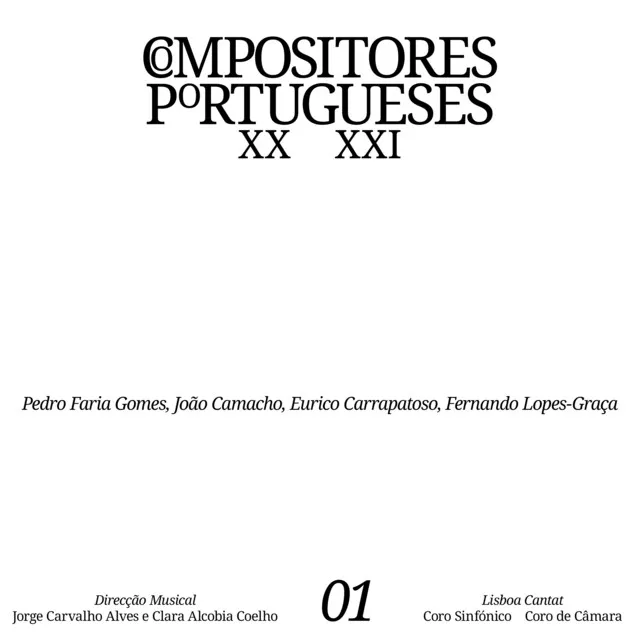 COMPOSITORES
PORTUGUESES
XX XXI

Pedro Faria Gomes, João Camacho, Eurico Carrapatoso, Fernando Lopes-Graça

Direcção Musical
Jorge Carvalho Alves e Clara Alcobia Coelho

01

Lisboa Cantat
Coro Sinfónico Coro de Câmara